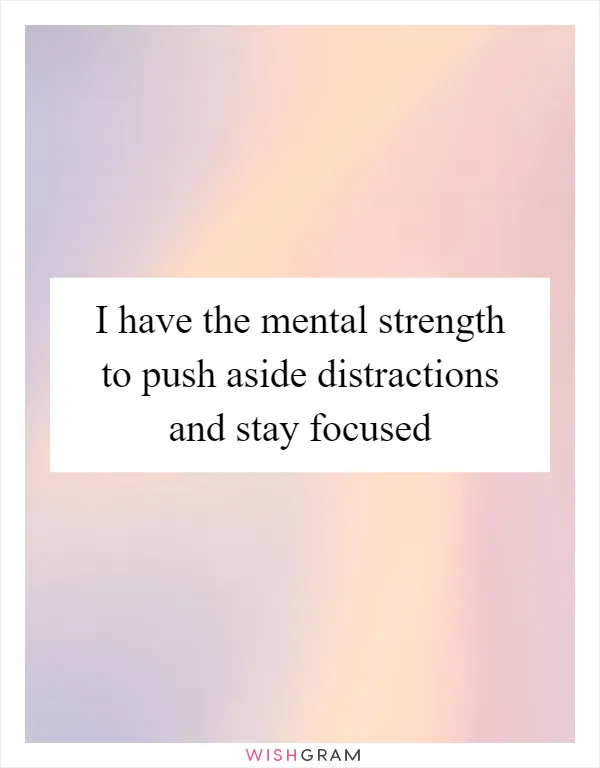 I have the mental strength to push aside distractions and stay focused

WISHGRAM